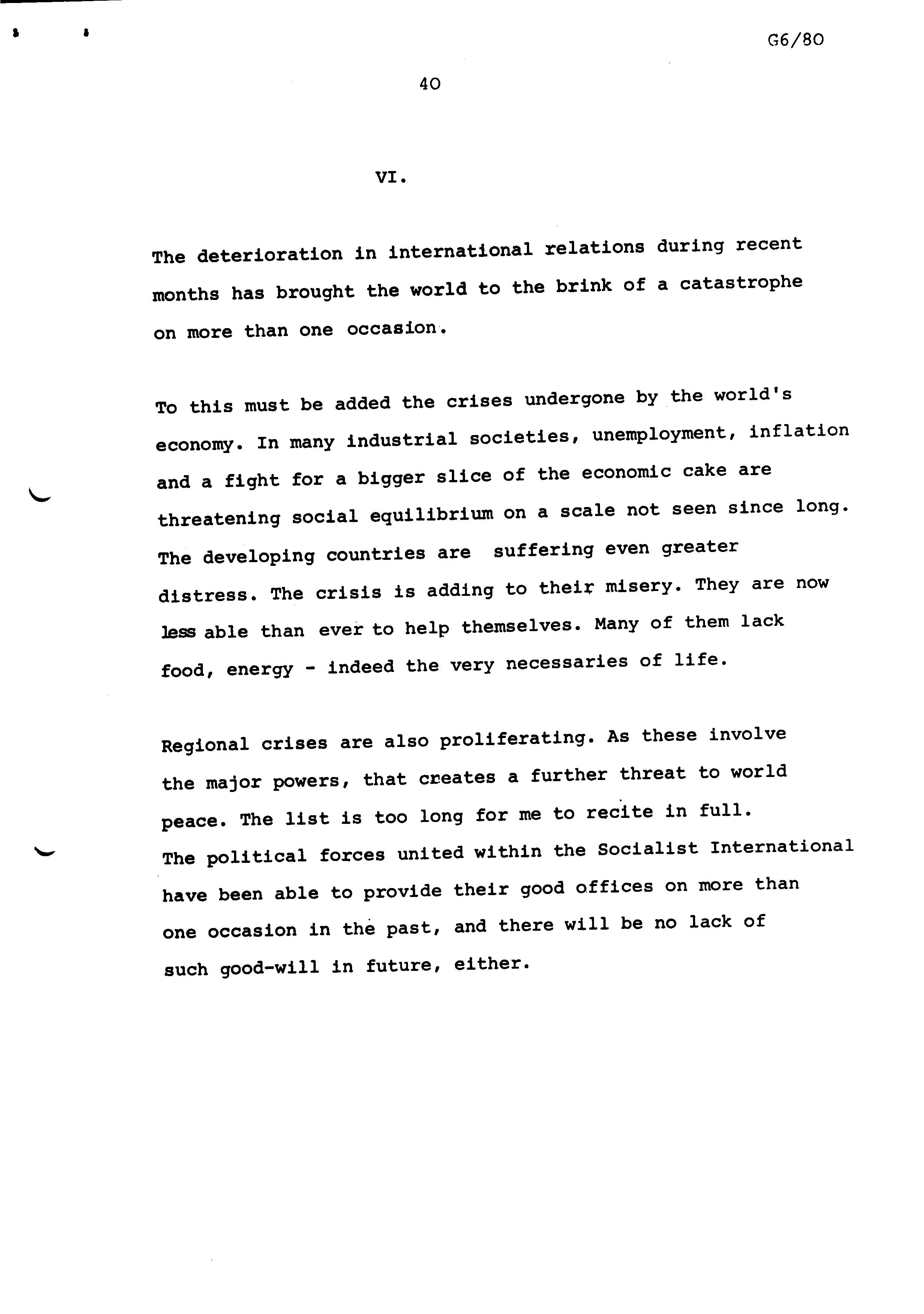 G6/80

40

VI.

The deterioration in international relations during recent months has brought the world to the brink of a catastrophe on more than one occasion.

To this must be added the crises undergone by the world's economy. In many industrial societies, unemployment, inflation and a fight for a bigger slice of the economic cake are threatening social equilibrium on a scale not seen since long. The developing countries are suffering even greater distress. The crisis is adding to their misery. They are now less able than ever to help themselves. Many of them lack food, energy - indeed the very necessaries of life.

Regional crises are also proliferating. As these involve the major powers, that creates a further threat to world peace. The list is too long for me to recite in full.
The political forces united within the Socialist International have been able to provide their good offices on more than one occasion in the past, and there will be no lack of such good-will in future, either.